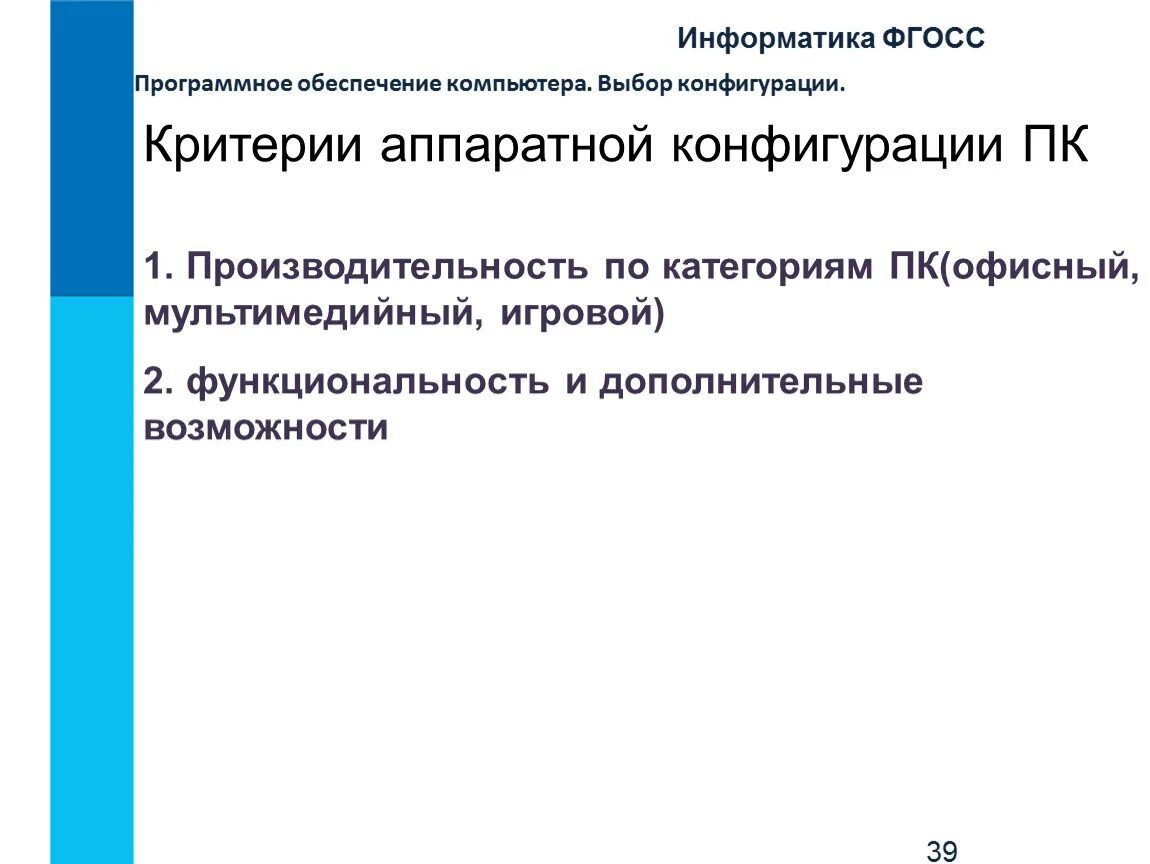 Информатика ФГОСС

Программное обеспечение компьютера. Выбор конфигурации.

Критерии аппаратной конфигурации ПК

1. Производительность по категориям ПК(офисный, мультимедийный, игровой)

2. функциональность и дополнительные возможности

39